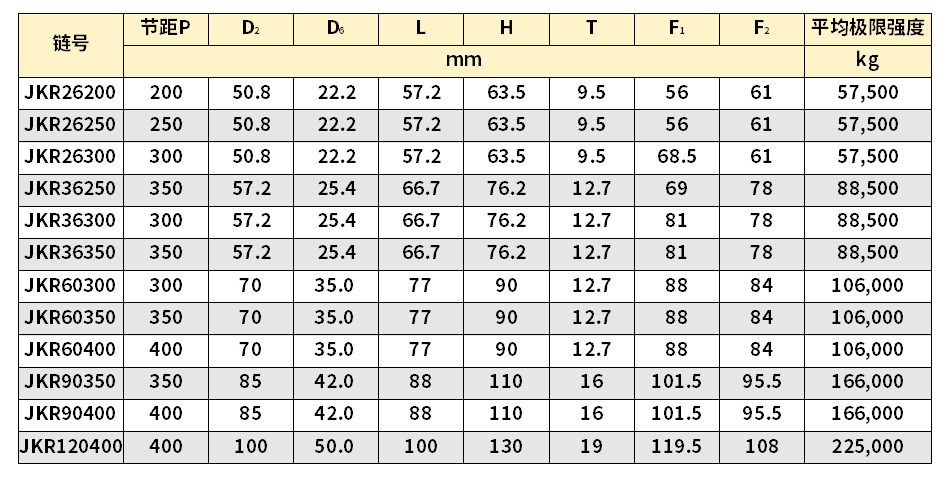 | 链号 | 节距P | $D_2$ | $D_6$ | L | H | T | $F_1$ | $F_2$ | 平均极限强度 |
|---|---|---|---|---|---|---|---|---|---|
|  | mm |  |  |  |  |  |  |  | kg |
| JKR26200 | 200 | 50.8 | 22.2 | 57.2 | 63.5 | 9.5 | 56 | 61 | 57,500 |
| JKR26250 | 250 | 50.8 | 22.2 | 57.2 | 63.5 | 9.5 | 56 | 61 | 57,500 |
| JKR26300 | 300 | 50.8 | 22.2 | 57.2 | 63.5 | 9.5 | 68.5 | 61 | 57,500 |
| JKR36250 | 350 | 57.2 | 25.4 | 66.7 | 76.2 | 12.7 | 69 | 78 | 88,500 |
| JKR36300 | 300 | 57.2 | 25.4 | 66.7 | 76.2 | 12.7 | 81 | 78 | 88,500 |
| JKR36350 | 350 | 57.2 | 25.4 | 66.7 | 76.2 | 12.7 | 81 | 78 | 88,500 |
| JKR60300 | 300 | 70 | 35.0 | 77 | 90 | 12.7 | 88 | 84 | 106,000 |
| JKR60350 | 350 | 70 | 35.0 | 77 | 90 | 12.7 | 88 | 84 | 106,000 |
| JKR60400 | 400 | 70 | 35.0 | 77 | 90 | 12.7 | 88 | 84 | 106,000 |
| JKR90350 | 350 | 85 | 42.0 | 88 | 110 | 16 | 101.5 | 95.5 | 166,000 |
| JKR90400 | 400 | 85 | 42.0 | 88 | 110 | 16 | 101.5 | 95.5 | 166,000 |
| JKR120400 | 400 | 100 | 50.0 | 100 | 130 | 19 | 119.5 | 108 | 225,000 |